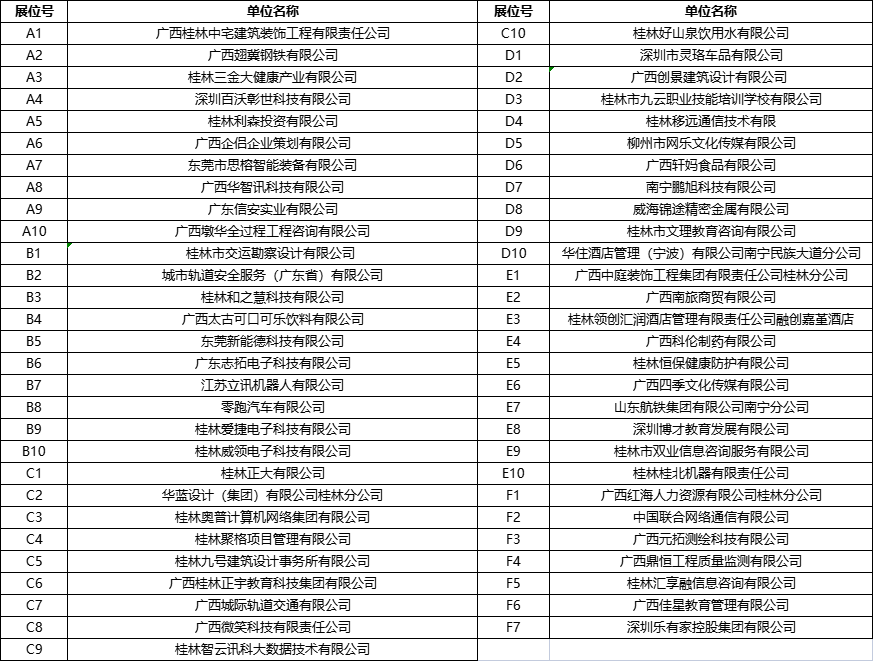 | 展位号 | 单位名称 | 展位号 | 单位名称 |
|---|---|---|---|
| A1 | 广西桂林中宅建筑装饰工程有限责任公司 | C10 | 桂林好山泉饮用水有限公司 |
| A2 | 广西翅冀钢铁有限公司 | D1 | 深圳市灵珞车品有限公司 |
| A3 | 桂林三金大健康产业有限公司 | D2 | 广西创景建筑设计有限公司 |
| A4 | 深圳百沃彰世科技有限公司 | D3 | 桂林市九云职业技能培训学校有限公司 |
| A5 | 桂林利森投资有限公司 | D4 | 桂林移远通信技术有限 |
| A6 | 广西企侣企业策划有限公司 | D5 | 柳州市网乐文化传媒有限公司 |
| A7 | 东莞市思榕智能装备有限公司 | D6 | 广西轩妈食品有限公司 |
| A8 | 广西华智讯科技有限公司 | D7 | 南宁鹏旭科技有限公司 |
| A9 | 广东信安实业有限公司 | D8 | 威海锦途精密金属有限公司 |
| A10 | 广西墩华全过程工程咨询有限公司 | D9 | 桂林市文理教育咨询有限公司 |
| B1 | 桂林市交运勘察设计有限公司 | D10 | 华住酒店管理（宁波）有限公司南宁民族大道分公司 |
| B2 | 城市轨道安全服务（广东省）有限公司 | E1 | 广西中庭装饰工程集团有限责任公司桂林分公司 |
| B3 | 桂林和之慧科技有限公司 | E2 | 广西南旅商贸有限公司 |
| B4 | 广西太古可口可乐饮料有限公司 | E3 | 桂林领创汇润酒店管理有限责任公司融创嘉堇酒店 |
| B5 | 东莞新能德科技有限公司 | E4 | 广西科伦制药有限公司 |
| B6 | 广东志拓电子科技有限公司 | E5 | 桂林恒保健康防护有限公司 |
| B7 | 江苏立讯机器人有限公司 | E6 | 广西四季文化传媒有限公司 |
| B8 | 零跑汽车有限公司 | E7 | 山东航铁集团有限公司南宁分公司 |
| B9 | 桂林爱捷电子科技有限公司 | E8 | 深圳博才教育发展有限公司 |
| B10 | 桂林威领电子科技有限公司 | E9 | 桂林市双业信息咨询服务有限公司 |
| C1 | 桂林正大有限公司 | E10 | 桂林桂北机器有限责任公司 |
| C2 | 华蓝设计（集团）有限公司桂林分公司 | F1 | 广西红海人力资源有限公司桂林分公司 |
| C3 | 桂林奥普计算机网络集团有限公司 | F2 | 中国联合网络通信有限公司 |
| C4 | 桂林聚格项目管理有限公司 | F3 | 广西元拓测绘科技有限公司 |
| C5 | 桂林九号建筑设计事务所有限公司 | F4 | 广西鼎恒工程质量监测有限公司 |
| C6 | 广西桂林正宇教育科技集团有限公司 | F5 | 桂林汇享融信息咨询有限公司 |
| C7 | 广西城际轨道交通有限公司 | F6 | 广西佳星教育管理有限公司 |
| C8 | 广西微笑科技有限责任公司 | F7 | 深圳乐有家控股集团有限公司 |
| C9 | 桂林智云讯科大数据技术有限公司 | | |